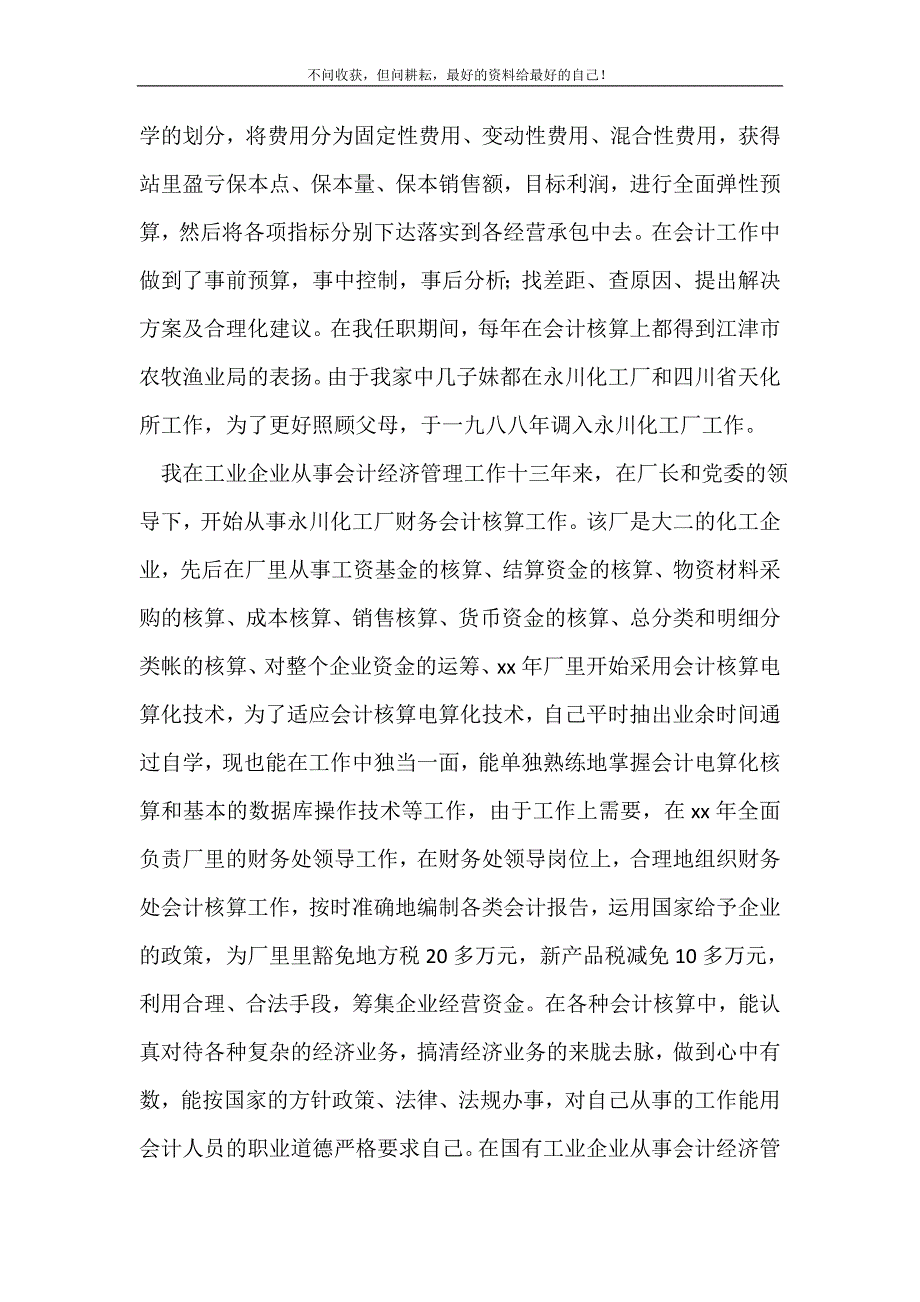 不问收获，但问耕耘，最好的资料给最好的自己！

学的划分，将费用分为固定性费用、变动性费用、混合性费用，获得站里盈亏保本点、保本量、保本销售额，目标利润，进行全面弹性预算，然后将各项指标分别下达落实到各经营承包中去。在会计工作中做到了事前预算，事中控制，事后分析；找差距、查原因、提出解决方案及合理化建议。在我任职期间，每年在会计核算上都得到江津市农牧渔业局的表扬。由于我家中几子妹都在永川化工厂和四川省天化所工作，为了更好照顾父母，于一九八八年调入永川化工厂工作。

我在工业企业从事会计经济管理工作十三年来，在厂长和党委的领导下，开始从事永川化工厂财务会计核算工作。该厂是大二的化工企业，先后在厂里从事工资基金的核算、结算资金的核算、物资材料采购的核算、成本核算、销售核算、货币资金的核算、总分类和明细分类帐的核算、对整个企业资金的运筹、xx 年厂里开始采用会计核算电算化技术，为了适应会计核算电算化技术，自己平时抽出业余时间通过自学，现也能在工作中独当一面，能单独熟练地掌握会计电算化核算和基本的数据库操作技术等工作，由于工作上需要，在 xx 年全面负责厂里的财务处领导工作，在财务处领导岗位上，合理地组织财务处会计核算工作，按时准确地编制各类会计报告，运用国家给予企业的政策，为厂里里豁免地方税 20 多万元，新产品税减免 10 多万元，利用合理、合法手段，筹集企业经营资金。在各种会计核算中，能认真对待各种复杂的经济业务，搞清经济业务的来胧去脉，做到心中有数，能按国家的方针政策、法律、法规办事，对自己从事的工作能用会计人员的职业道德严格要求自己。在国有工业企业从事会计经济管